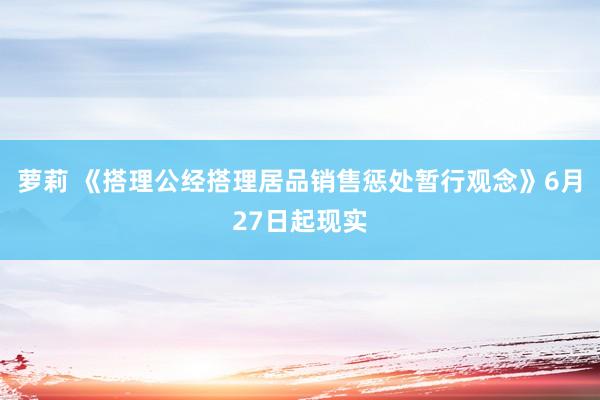 萝莉 《搭理公经搭理居品销售惩处暂行观念》6月27日起现实